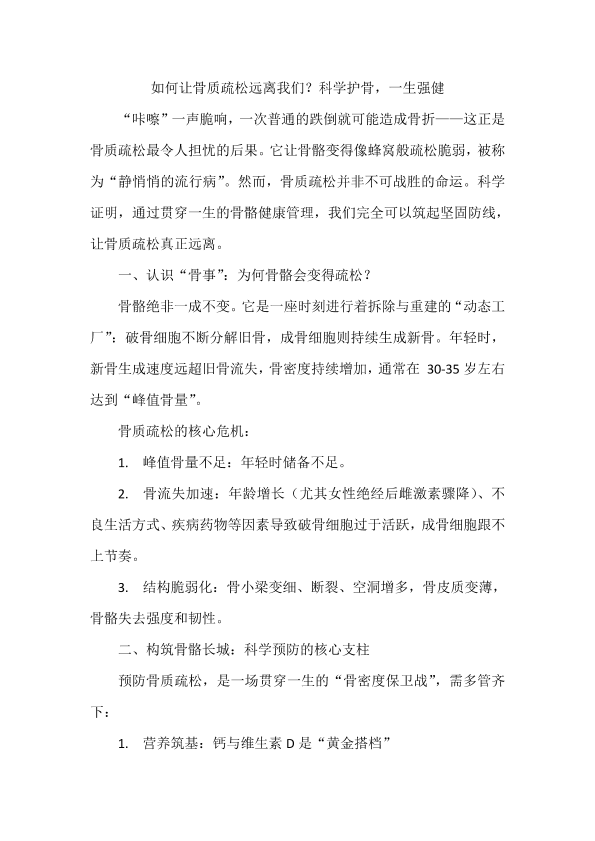 如何让骨质疏松远离我们？科学护骨，一生强健

“咔嚓”一声脆响，一次普通的跌倒就可能造成骨折——这正是骨质疏松最令人担忧的后果。它让骨骼变得像蜂窝般疏松脆弱，被称为“静悄悄的流行病”。然而，骨质疏松并非不可战胜的命运。科学证明，通过贯穿一生的骨骼健康管理，我们完全可以筑起坚固防线，让骨质疏松真正远离。

一、认识“骨事”：为何骨骼会变得疏松？

骨骼绝非一成不变。它是一座时刻进行着拆除与重建的“动态工厂”：破骨细胞不断分解旧骨，成骨细胞则持续生成新骨。年轻时，新骨生成速度远超旧骨流失，骨密度持续增加，通常在 30-35 岁左右达到“峰值骨量”。

骨质疏松的核心危机：

1. 峰值骨量不足：年轻时储备不足。

2. 骨流失加速：年龄增长（尤其女性绝经后雌激素骤降）、不良生活方式、疾病药物等因素导致破骨细胞过于活跃，成骨细胞跟不上节奏。

3. 结构脆弱化：骨小梁变细、断裂、空洞增多，骨皮质变薄，骨骼失去强度和韧性。

二、构筑骨骼长城：科学预防的核心支柱

预防骨质疏松，是一场贯穿一生的“骨密度保卫战”，需多管齐下：

1. 营养筑基：钙与维生素 D 是“黄金搭档”